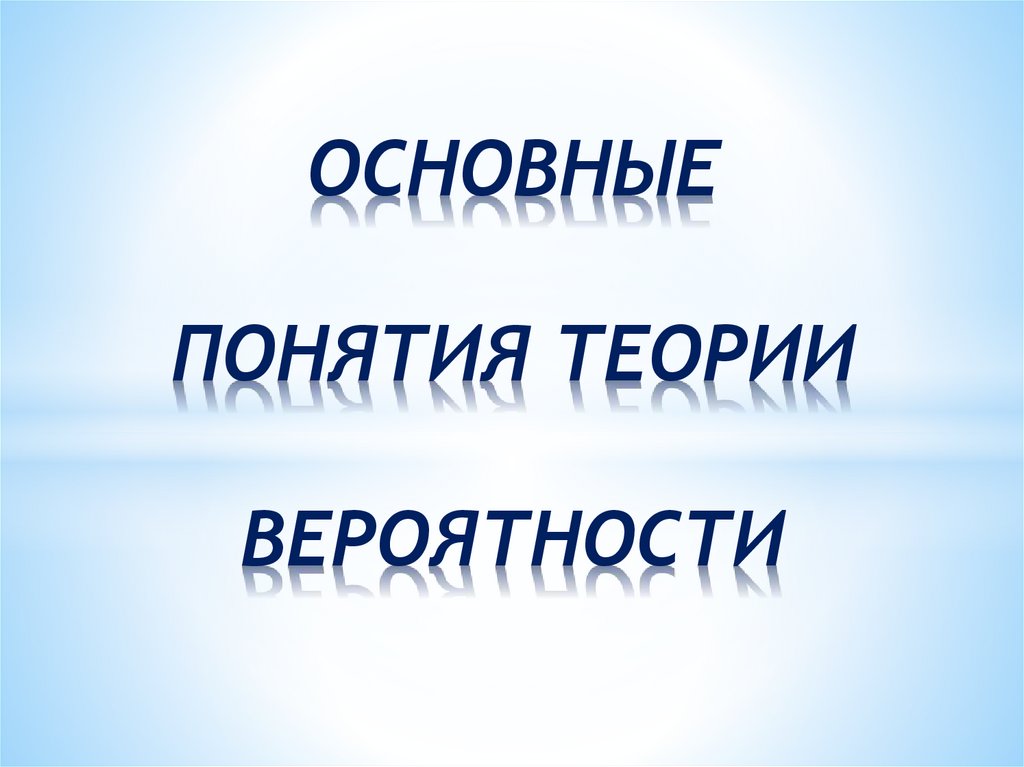 ОСНОВНЫЕ

ПОНЯТИЯ ТЕОРИИ

ВЕРОЯТНОСТИ